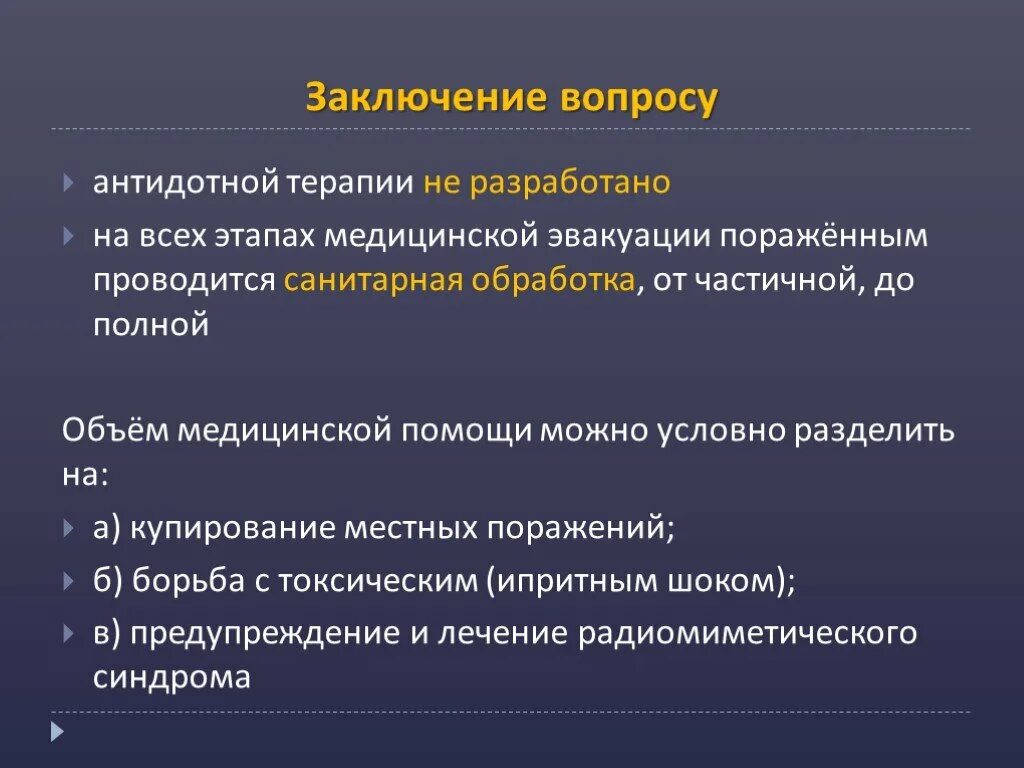 Заключение вопросу

антидотной терапии не разработано

на всех этапах медицинской эвакуации поражённым проводится санитарная обработка, от частичной, до полной

Объём медицинской помощи можно условно разделить на:

а) купирование местных поражений;

б) борьба с токсическим (ипритным шоком);

в) предупреждение и лечение радиомиметического синдрома